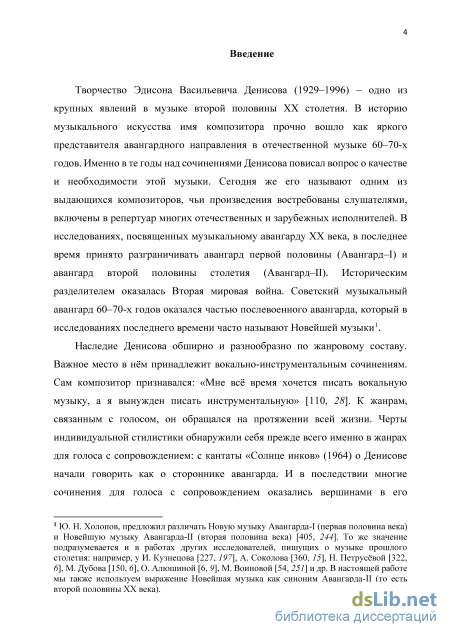 4

Введение

Творчество Эдисона Васильевича Денисова (1929–1996) – одно из крупных явлений в музыке второй половины XX столетия. В историю музыкального искусства имя композитора прочно вошло как яркого представителя авангардного направления в отечественной музыке 60–70-х годов. Именно в те годы над сочинениями Денисова повисал вопрос о качестве и необходимости этой музыки. Сегодня же его называют одним из выдающихся композиторов, чьи произведения востребованы слушателями, включены в репертуар многих отечественных и зарубежных исполнителей. В исследованиях, посвященных музыкальному авангарду XX века, в последнее время принято разграничивать авангард первой половины (Авангард–I) и авангард второй половины столетия (Авангард–II). Историческим разделителем оказалась Вторая мировая война. Советский музыкальный авангард 60–70-х годов оказался частью послевоенного авангарда, который в исследованиях последнего времени часто называют Новейшей музыки$^1$.

Наследие Денисова обширно и разнообразно по жанровому составу. Важное место в нём принадлежит вокально-инструментальным сочинениям. Сам композитор признавался: «Мне всё время хочется писать вокальную музыку, а я вынужден писать инструментальную» [110, 28]. К жанрам, связанным с голосом, он обращался на протяжении всей жизни. Черты индивидуальной стилистики обнаружили себя прежде всего именно в жанрах для голоса с сопровождением: с кантаты «Солнце инков» (1964) о Денисове начали говорить как о стороннике авангарда. И в последствии многие сочинения для голоса с сопровождением оказались вершинами в его

$^1$ Ю. Н. Холопов, предложил различать Новую музыку Авангарда-I (первая половина века) и Новейшую музыку Авангарда-II (вторая половина века) [405, 244]. То же значение подразумевается и в работах других исследователей, пишущих о музыке прошлого столетия: например, у И. Кузнецова [227, 197], А. Соколова [360, 15], Н. Петрусёвой [322, 6], М. Дубова [150, 6], О. Алюшиной [6, 9], М. Воиновой [54, 251] и др. В настоящей работе мы также используем выражение Новейшая музыка как синоним Авангарда-II (то есть второй половины XX века).

dsLib.net
библиотека диссертаций